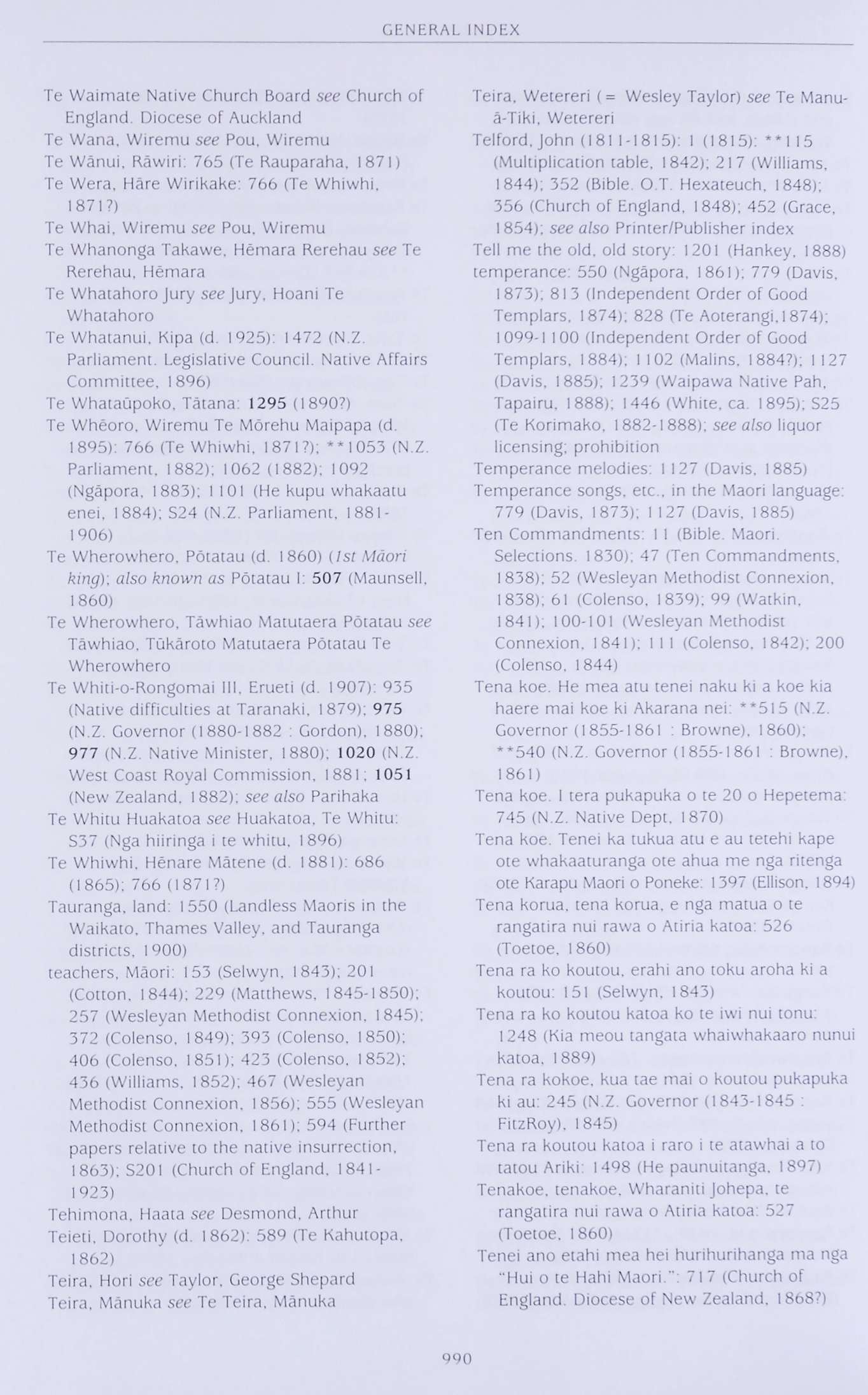 GENERAL INDEX

Te Waimate Native Church Board see Church of England. Diocese of Auckland
Te Wana, Wiremu see Pou, Wiremu
Te Wānui, Rāwiri: 765 (Te Rauparaha, 1871)
Te Wera, Hāre Wirikake: 766 (Te Whiwhi, 1871?)
Te Whai, Wiremu see Pou, Wiremu
Te Whanonga Takawe, Hēmara Rerehau see Te Rerehau, Hēmara
Te Whatahoro Jury see Jury, Hoani Te Whatahoro
Te Whatanui, Kipa (d. 1925): 1472 (N.Z. Parliament. Legislative Council. Native Affairs Committee, 1896)
Te Whataūpoko, Tātana: 1295 (1890?)
Te Whēoro, Wiremu Te Mōrehu Maipapa (d. 1895): 766 (Te Whiwhi, 1871?); **1053 (N.Z. Parliament, 1882); 1062 (1882); 1092 (Ngāpora, 1883); 1101 (He kupu whakaatu enei, 1884); S24 (N.Z. Parliament, 1881-1906)
Te Wherowhero, Pōtatau (d. 1860) (1st Māori king); also known as Pōtatau I: 507 (Maunsell, 1860)
Te Wherowhero, Tāwhiao Matutaera Pōtatau see Tāwhiao, Tūkāroto Matutaera Pōtatau Te Wherowhero
Te Whiti-o-Rongomai III, Erueti (d. 1907): 935 (Native difficulties at Taranaki, 1879); 975 (N.Z. Governor (1880-1882 : Gordon), 1880); 977 (N.Z. Native Minister, 1880); 1020 (N.Z. West Coast Royal Commission, 1881; 1051 (New Zealand, 1882); see also Parihaka
Te Whitu Huakatoa see Huakatoa, Te Whitu: S37 (Nga hiiringa i te whitu, 1896)
Te Whiwhi, Hēnare Mātene (d. 1881): 686 (1865); 766 (1871?)
Tauranga, land: 1550 (Landless Maoris in the Waikato, Thames Valley, and Tauranga districts, 1900)
teachers, Māori: 153 (Selwyn, 1843); 201 (Cotton, 1844); 229 (Matthews, 1845-1850); 257 (Wesleyan Methodist Connexion, 1845); 372 (Colenso, 1849); 393 (Colenso, 1850); 406 (Colenso, 1851); 423 (Colenso, 1852); 436 (Williams, 1852); 467 (Wesleyan Methodist Connexion, 1856); 555 (Wesleyan Methodist Connexion, 1861); 594 (Further papers relative to the native insurrection, 1863); S201 (Church of England, 1841-1923)
Tehimona, Haata see Desmond, Arthur
Teieti, Dorothy (d. 1862): 589 (Te Kahutopa, 1862)
Teira, Hori see Taylor, George Shepard
Teira, Mānuka see Te Teira, Mānuka

Teira, Wetereri (= Wesley Taylor) see Te Manu-ā-Tiki, Wetereri
Telford, John (1811-1815): 1 (1815); **115 (Multiplication table, 1842); 217 (Williams, 1844); 352 (Bible. O.T. Hexateuch, 1848); 356 (Church of England, 1848); 452 (Grace, 1854); see also Printer/Publisher index
Tell me the old, old story: 1201 (Hankey, 1888)
temperance: 550 (Ngāpora, 1861); 779 (Davis, 1873); 813 (Independent Order of Good Templars, 1874); 828 (Te Aoterangi,1874); 1099-1100 (Independent Order of Good Templars, 1884); 1102 (Malins, 1884?); 1127 (Davis, 1885); 1239 (Waipawa Native Pah, Tapairu, 1888); 1446 (White, ca. 1895); S25 (Te Korimako, 1882-1888); see also liquor licensing; prohibition
Temperance melodies: 1127 (Davis, 1885)
Temperance songs, etc., in the Maori language: 779 (Davis, 1873); 1127 (Davis, 1885)
Ten Commandments: 11 (Bible. Maori. Selections. 1830); 47 (Ten Commandments, 1838); 52 (Wesleyan Methodist Connexion, 1838); 61 (Colenso, 1839); 99 (Watkin, 1841); 100-101 (Wesleyan Methodist Connexion, 1841); 111 (Colenso, 1842); 200 (Colenso, 1844)
Tena koe. He mea atu tenei naku ki a koe kia haere mai koe ki Akarana nei: **515 (N.Z. Governor (1855-1861 : Browne), 1860); **540 (N.Z. Governor (1855-1861 : Browne), 1861)
Tena koe. I tera pukapuka o te 20 o Hepetema: 745 (N.Z. Native Dept, 1870)
Tena koe. Tenei ka tukua atu e au tetehi kape ote whakaaturanga ote ahua me nga ritenga ote Karapu Maori o Poneke: 1397 (Ellison, 1894)
Tena korua, tena korua, e nga matua o te rangatira nui rawa o Atiria katoa: 526 (Toetoe, 1860)
Tena ra ko koutou, erahi ano toku aroha ki a koutou: 151 (Selwyn, 1843)
Tena ra ko koutou katoa ko te iwi nui tonu: 1248 (Kia meou tangata whaiwhakaaro nunui katoa, 1889)
Tena ra kokoe, kua tae mai o koutou pukapuka ki au: 245 (N.Z. Governor (1843-1845 : FitzRoy), 1845)
Tena ra koutou katoa i raro i te atawhai a to tatou Ariki: 1498 (He paunuitanga, 1897)
Tenakoe, tenakoe, Wharaniti Johepa, te rangatira nui rawa o Atiria katoa: 527 (Toetoe, 1860)
Tenei ano etahi mea hei hurihurihanga ma nga "Hui o te Hahi Maori.": 717 (Church of England. Diocese of New Zealand, 1868?)

990